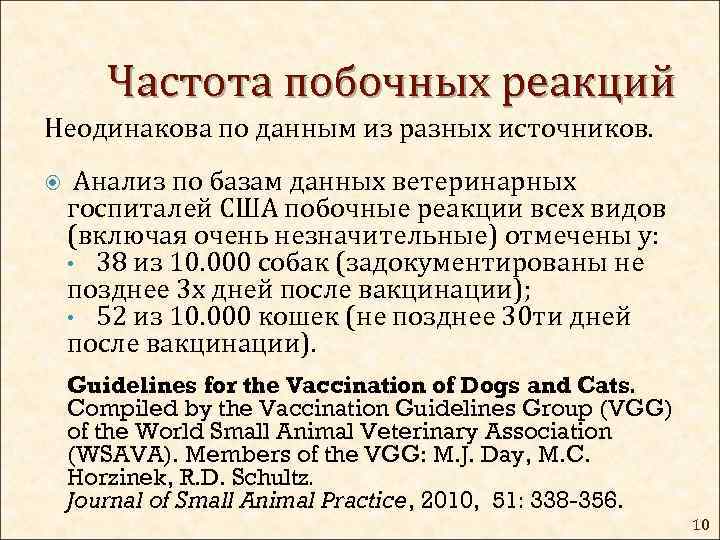 Частота побочных реакций

Неодинакова по данным из разных источников.

Анализ по базам данных ветеринарных госпиталей США побочные реакции всех видов (включая очень незначительные) отмечены у:
• 38 из 10.000 собак (задокументированы не позднее 3х дней после вакцинации);
• 52 из 10.000 кошек (не позднее 30ти дней после вакцинации).

Guidelines for the Vaccination of Dogs and Cats. Compiled by the Vaccination Guidelines Group (VGG) of the World Small Animal Veterinary Association (WSAVA). Members of the VGG: M.J. Day, M.C. Horzinek, R.D. Schultz.
Journal of Small Animal Practice, 2010, 51: 338-356.

10